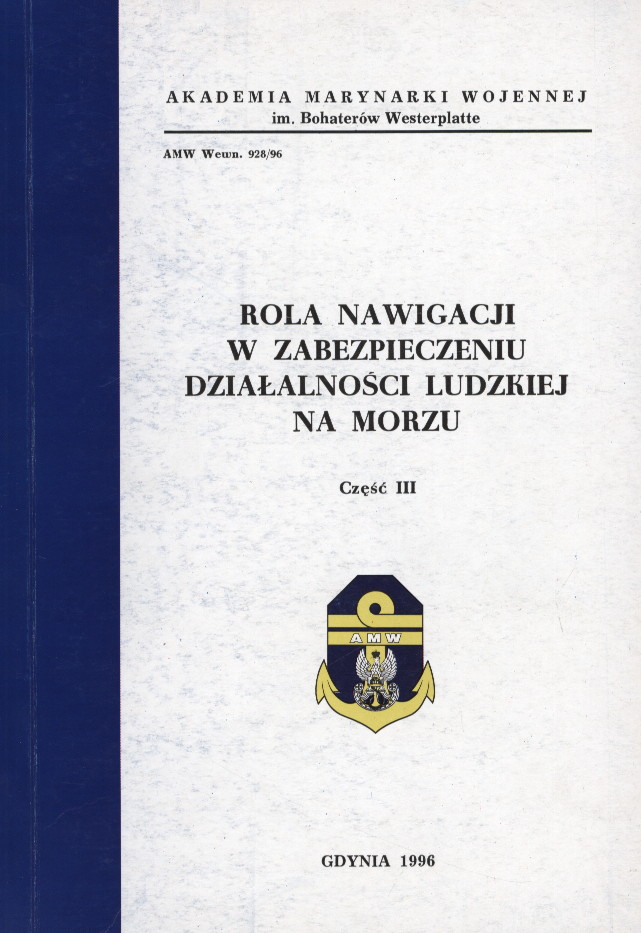 AKADEMIA MARYNARKI WOJENNEJ
im. Bohaterów Westerplatte

AMW Wewn. 928/96

ROLA NAWIGACJI
W ZABEZPIECZENIU
DZIAŁALNOŚCI LUDZKIEJ
NA MORZU

Część III

AMW

GDYNIA 1996